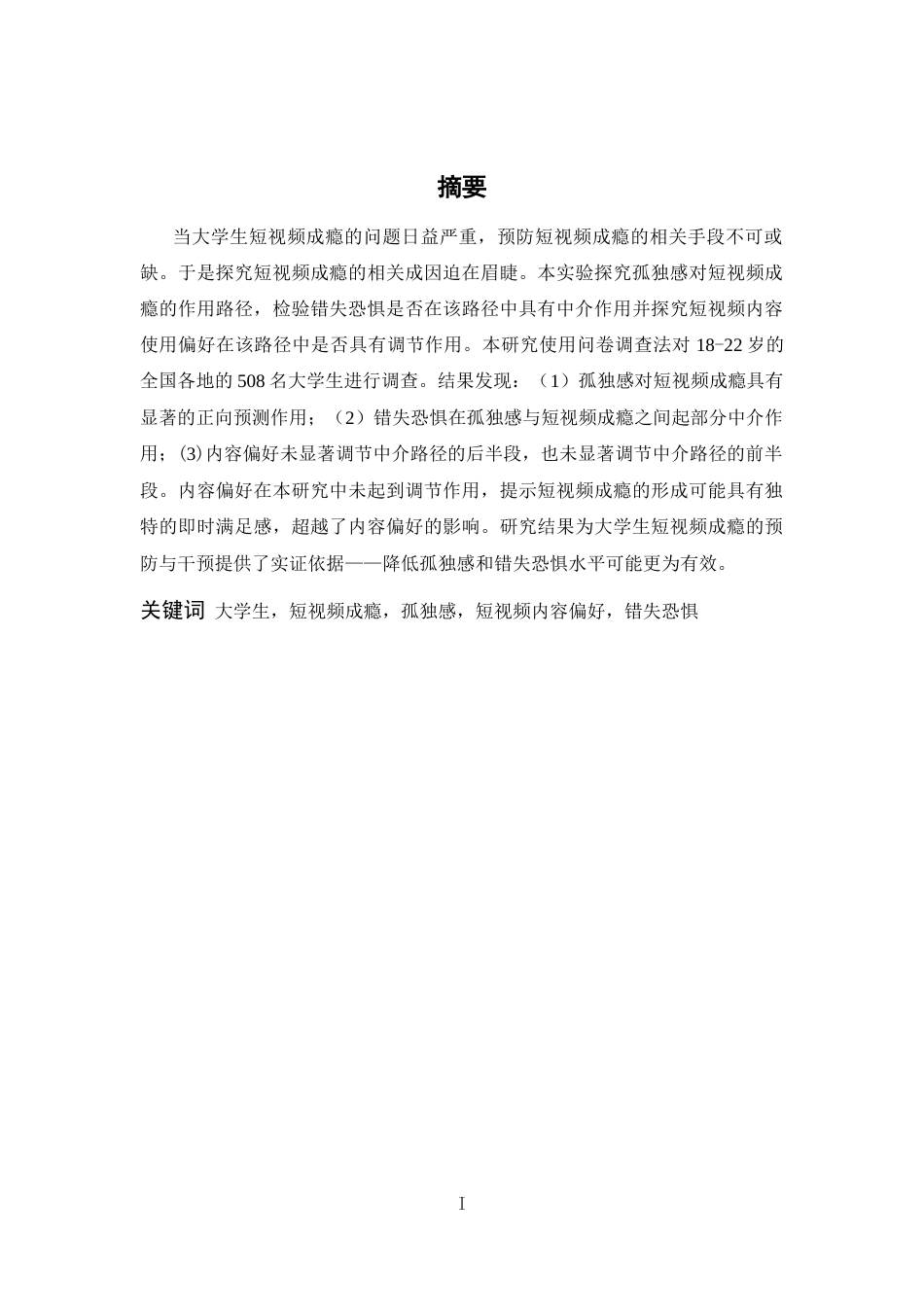 摘要

当大学生短视频成瘾的问题日益严重，预防短视频成瘾的相关手段不可或缺。于是探究短视频成瘾的相关成因迫在眉睫。本实验探究孤独感对短视频成瘾的作用路径，检验错失恐惧是否在该路径中具有中介作用并探究短视频内容使用偏好在该路径中是否具有调节作用。本研究使用问卷调查法对 18-22 岁的全国各地的 508 名大学生进行调查。结果发现：（1）孤独感对短视频成瘾具有显著的正向预测作用；（2）错失恐惧在孤独感与短视频成瘾之间起部分中介作用；⑶内容偏好未显著调节中介路径的后半段，也未显著调节中介路径的前半段。内容偏好在本研究中未起到调节作用，提示短视频成瘾的形成可能具有独特的即时满足感，超越了内容偏好的影响。研究结果为大学生短视频成瘾的预防与干预提供了实证依据——降低孤独感和错失恐惧水平可能更为有效。

关键词 大学生，短视频成瘾，孤独感，短视频内容偏好，错失恐惧

I